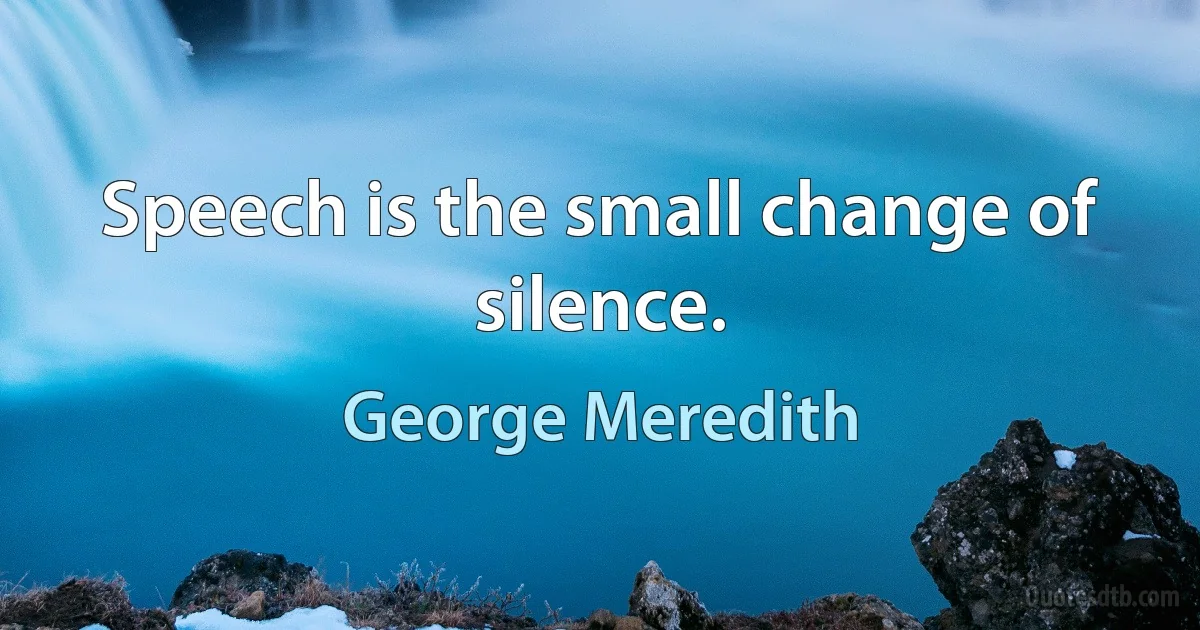 Speech is the small change of silence.

George Meredith

Quotesdtb.com